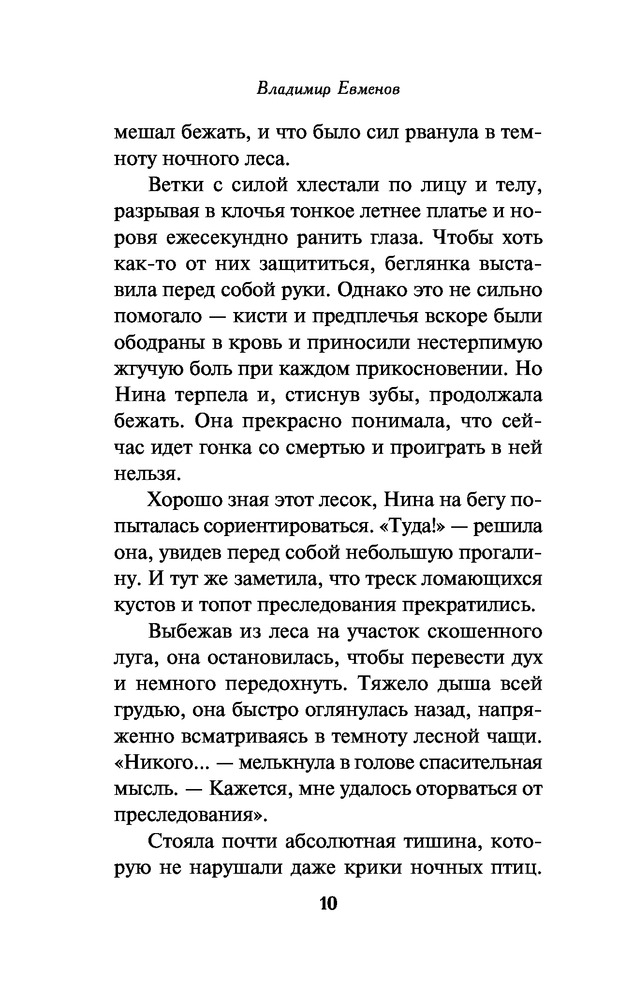 Владимир Евменов

мешал бежать, и что было сил рванула в темноту ночного леса.

Ветки с силой хлестали по лицу и телу, разрывая в клочья тонкое летнее платье и норовя ежесекундно ранить глаза. Чтобы хоть как-то от них защититься, беглянка выставила перед собой руки. Однако это не сильно помогало — кисти и предплечья вскоре были ободраны в кровь и приносили нестерпимую жгучую боль при каждом прикосновении. Но Нина терпела и, стиснув зубы, продолжала бежать. Она прекрасно понимала, что сейчас идет гонка со смертью и проиграть в ней нельзя.

Хорошо зная этот лесок, Нина на бегу попыталась сориентироваться. «Туда!» — решила она, увидев перед собой небольшую прогалину. И тут же заметила, что треск ломающихся кустов и топот преследования прекратились.

Выбежав из леса на участок скошенного луга, она остановилась, чтобы перевести дух и немного передохнуть. Тяжело дыша всей грудью, она быстро оглянулась назад, напряженно всматриваясь в темноту лесной чащи. «Никого... — мелькнула в голове спасительная мысль. — Кажется, мне удалось оторваться от преследования».

Стояла почти абсолютная тишина, которую не нарушали даже крики ночных птиц.

10